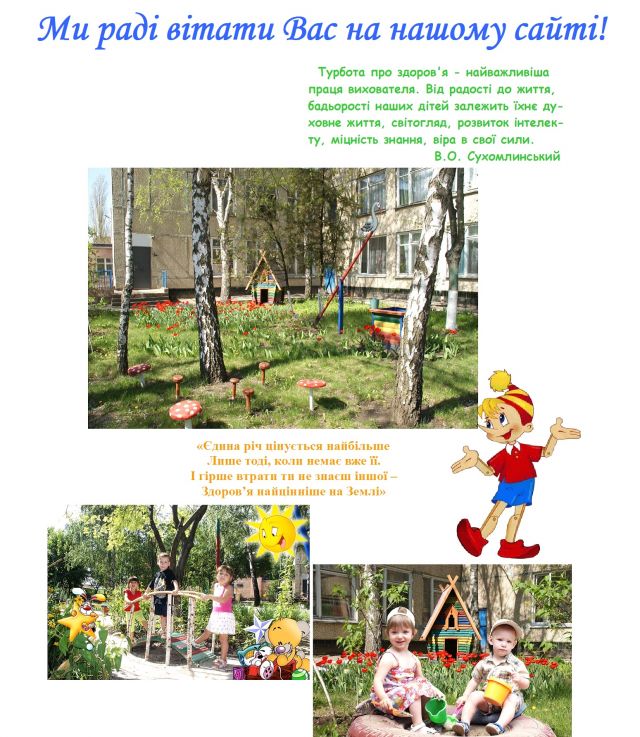 Ми раді вітати Вас на нашому сайті!

Турбота про здоров'я - найважливіша праця вихователя. Від радості до життя, бадьорості наших дітей залежить їхнє духовне життя, світогляд, розвиток інтелекту, міцність знання, віра в свої сили.
В.О. Сухомлинський

«Єдина річ цінується найбільше
Лише тоді, коли немає вже її.
І гірше втрати ти не знаєш іншої –
Здоров'я найцінніше на Землі»